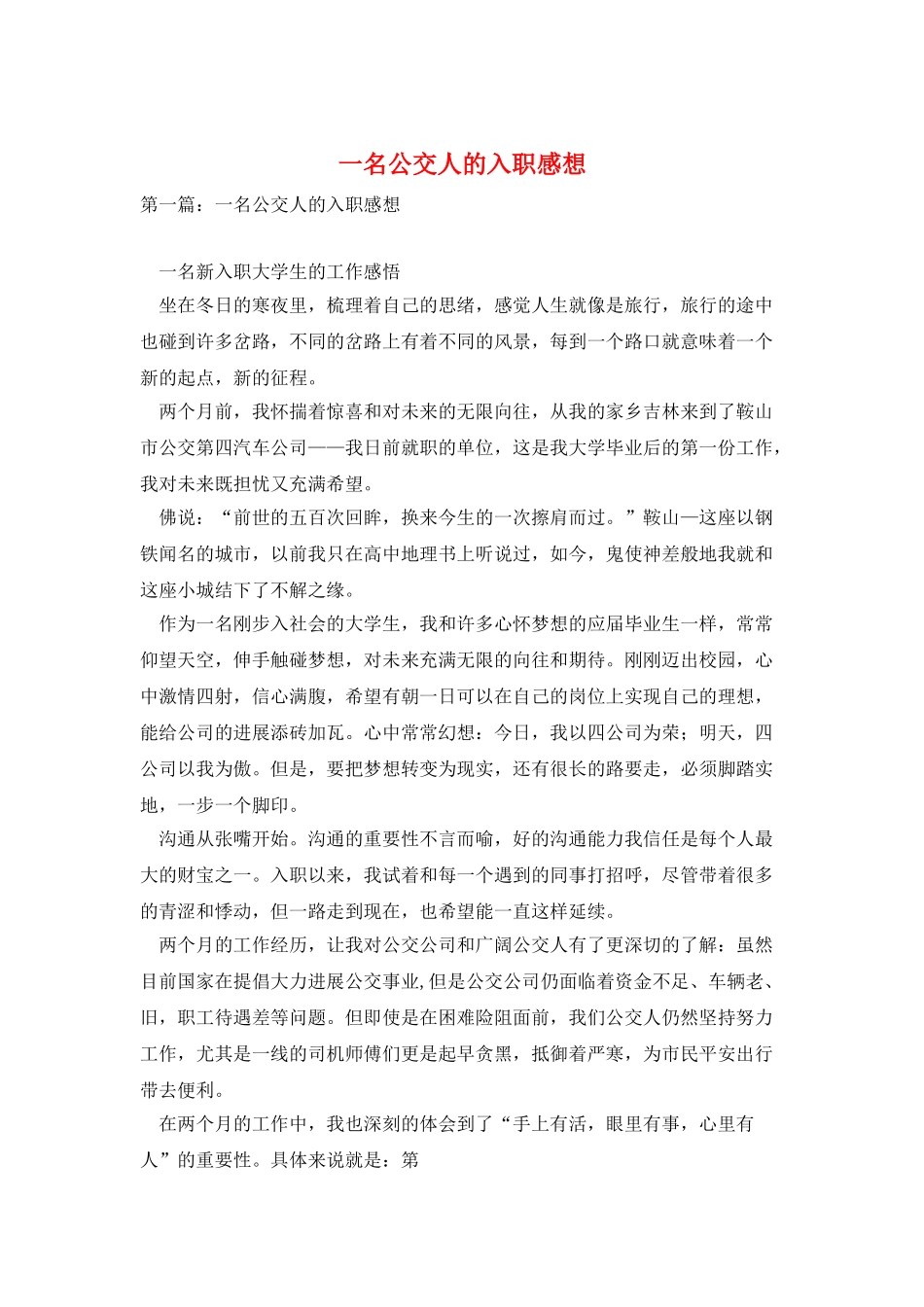 一名公交人的入职感想

第一篇：一名公交人的入职感想

一名新入职大学生的工作感悟

坐在冬日的寒夜里，梳理着自己的思绪，感觉人生就像是旅行，旅行的途中也碰到许多岔路，不同的岔路上有着不同的风景，每到一个路口就意味着一个新的起点，新的征程。

两个月前，我怀揣着惊喜和对未来的无限向往，从我的家乡吉林来到了鞍山市公交第四汽车公司——我日前就职的单位，这是我大学毕业后的第一份工作，我对未来既担忧又充满希望。

佛说：“前世的五百次回眸，换来今生的一次擦肩而过。”鞍山—这座以钢铁闻名的城市，以前我只在高中地理书上听说过，如今，鬼使神差般地我就和这座小城结下了不解之缘。

作为一名刚步入社会的大学生，我和许多心怀梦想的应届毕业生一样，常常仰望天空，伸手触碰梦想，对未来充满无限的向往和期待。刚刚迈出校园，心中激情四射，信心满腹，希望有朝一日可以在自己的岗位上实现自己的理想，能给公司的进展添砖加瓦。心中常常幻想：今日，我以四公司为荣；明天，四公司以我为傲。但是，要把梦想转变为现实，还有很长的路要走，必须脚踏实地，一步一个脚印。

沟通从张嘴开始。沟通的重要性不言而喻，好的沟通能力我信任是每个人最大的财宝之一。入职以来，我试着和每一个遇到的同事打招呼，尽管带着很多的青涩和悸动，但一路走到现在，也希望能一直这样延续。

两个月的工作经历，让我对公交公司和广阔公交人有了更深切的了解：虽然目前国家在提倡大力进展公交事业,但是公交公司仍面临着资金不足、车辆老、旧，职工待遇差等问题。但即使是在困难险阻面前，我们公交人仍然坚持努力工作，尤其是一线的司机师傅们更是起早贪黑，抵御着严寒，为市民平安出行带去便利。

在两个月的工作中，我也深刻的体会到了“手上有活，眼里有事，心里有人”的重要性。具体来说就是：第